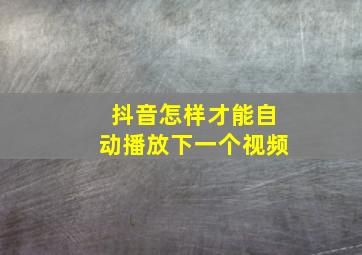 抖音怎样才能自动播放下一个视频